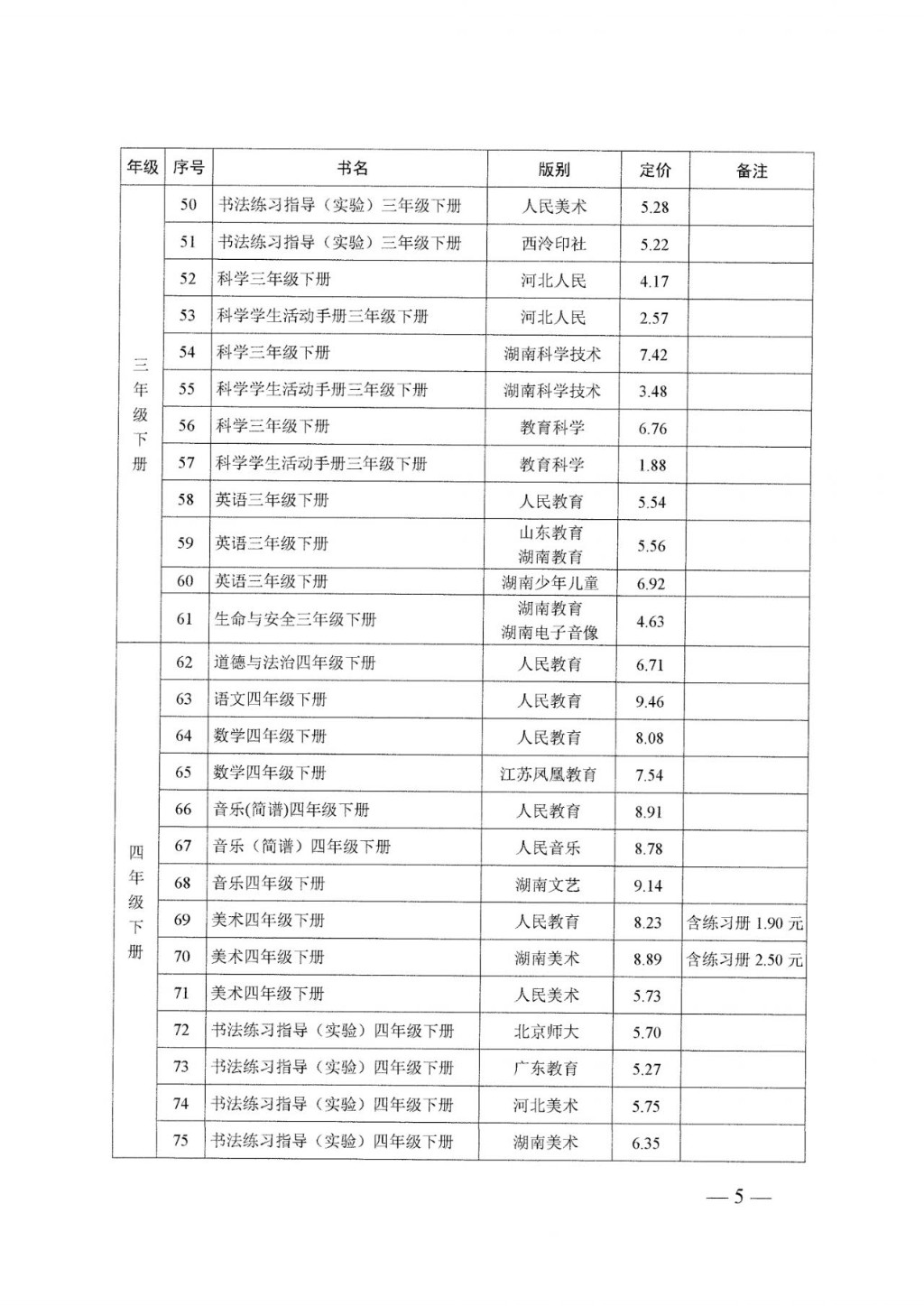 | 年级 | 序号 | 书名 | 版别 | 定价 | 备注 |
|---|---|---|---|---|---|
| 三年级下册 | 50 | 书法练习指导（实验）三年级下册 | 人民美术 | 5.28 | |
| | 51 | 书法练习指导（实验）三年级下册 | 西泠印社 | 5.22 | |
| | 52 | 科学三年级下册 | 河北人民 | 4.17 | |
| | 53 | 科学学生活动手册三年级下册 | 河北人民 | 2.57 | |
| | 54 | 科学三年级下册 | 湖南科学技术 | 7.42 | |
| | 55 | 科学学生活动手册三年级下册 | 湖南科学技术 | 3.48 | |
| | 56 | 科学三年级下册 | 教育科学 | 6.76 | |
| | 57 | 科学学生活动手册三年级下册 | 教育科学 | 1.88 | |
| | 58 | 英语三年级下册 | 人民教育 | 5.54 | |
| | 59 | 英语三年级下册 | 山东教育 湖南教育 | 5.56 | |
| | 60 | 英语三年级下册 | 湖南少年儿童 | 6.92 | |
| | 61 | 生命与安全三年级下册 | 湖南教育 湖南电子音像 | 4.63 | |
| 四年级下册 | 62 | 道德与法治四年级下册 | 人民教育 | 6.71 | |
| | 63 | 语文四年级下册 | 人民教育 | 9.46 | |
| | 64 | 数学四年级下册 | 人民教育 | 8.08 | |
| | 65 | 数学四年级下册 | 江苏凤凰教育 | 7.54 | |
| | 66 | 音乐(简谱)四年级下册 | 人民教育 | 8.91 | |
| | 67 | 音乐（简谱）四年级下册 | 人民音乐 | 8.78 | |
| | 68 | 音乐四年级下册 | 湖南文艺 | 9.14 | |
| | 69 | 美术四年级下册 | 人民教育 | 8.23 | 含练习册 1.90 元 |
| | 70 | 美术四年级下册 | 湖南美术 | 8.89 | 含练习册 2.50 元 |
| | 71 | 美术四年级下册 | 人民美术 | 5.73 | |
| | 72 | 书法练习指导（实验）四年级下册 | 北京师大 | 5.70 | |
| | 73 | 书法练习指导（实验）四年级下册 | 广东教育 | 5.27 | |
| | 74 | 书法练习指导（实验）四年级下册 | 河北美术 | 5.75 | |
| | 75 | 书法练习指导（实验）四年级下册 | 湖南美术 | 6.35 | |

— 5 —